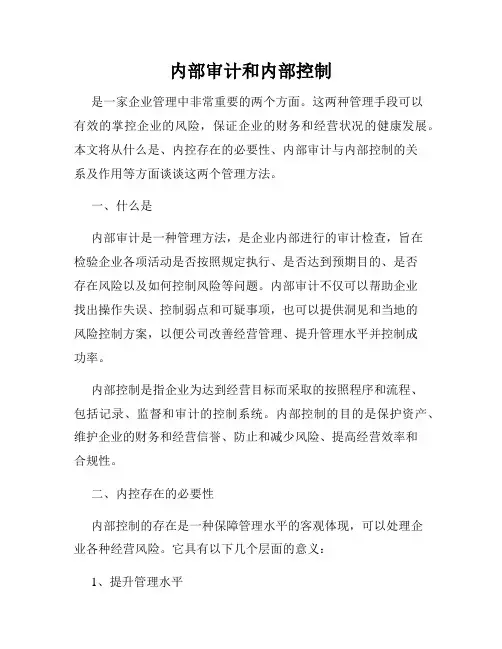 内部审计和内部控制

是一家企业管理中非常重要的两个方面。这两种管理手段可以有效的掌控企业的风险，保证企业的财务和经营状况的健康发展。本文将从什么是、内控存在的必要性、内部审计与内部控制的关系及作用等方面谈谈这两个管理方法。

一、什么是

内部审计是一种管理方法，是企业内部进行的审计检查，旨在检验企业各项活动是否按照规定执行、是否达到预期目的、是否存在风险以及如何控制风险等问题。内部审计不仅可以帮助企业找出操作失误、控制弱点和可疑事项，也可以提供洞见和当地的风险控制方案，以便公司改善经营管理、提升管理水平并控制成功率。

内部控制是指企业为达到经营目标而采取的按照程序和流程、包括记录、监督和审计的控制系统。内部控制的目的是保护资产、维护企业的财务和经营信誉、防止和减少风险、提高经营效率和合规性。

二、内控存在的必要性

内部控制的存在是一种保障管理水平的客观体现，可以处理企业各种经营风险。它具有以下几个层面的意义：

1、提升管理水平